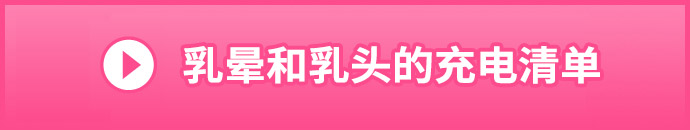 乳晕和乳头的充电清单